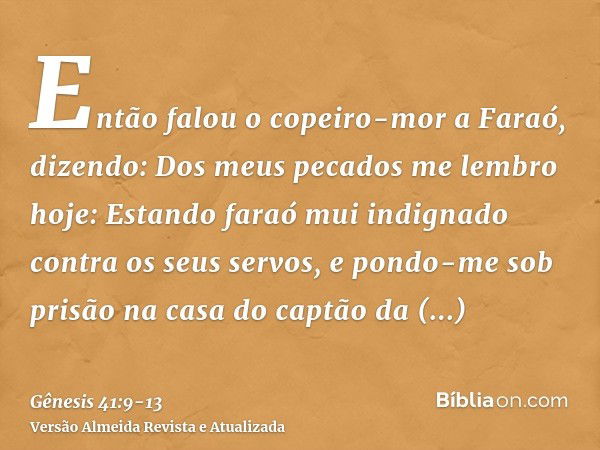 Então falou o copeiro-mor a Faraó, dizendo: Dos meus pecados me lembro hoje: Estando faraó mui indignado contra os seus servos, e pondo-me sob prisão na casa do captão da (...)

Gênesis 41:9-13
Versão Almeida Revista e Atualizada

Bíbliaon.com